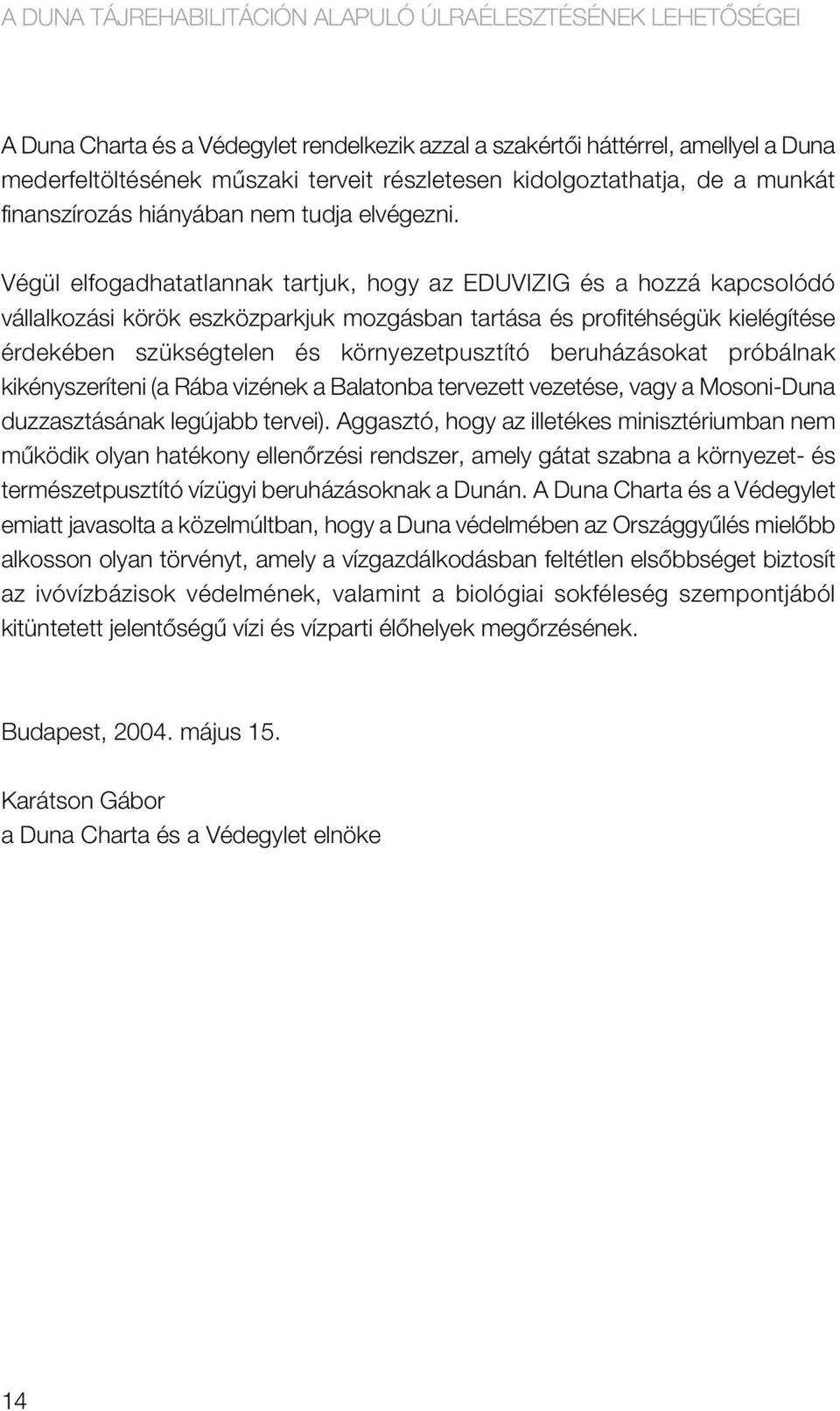 A DUNA TÁJREHABILITÁCIÓN ALAPULÓ ÚLRAÉLESZTÉSÉNEK LEHETŐSÉGEI

A Duna Charta és a Védegylet rendelkezik azzal a szakértői háttérrel, amellyel a Duna mederfeltöltésének műszaki terveit részletesen kidolgoztathatja, de a munkát finanszírozás hiányában nem tudja elvégezni.

Végül elfogadhatatlannak tartjuk, hogy az EDUVIZIG és a hozzá kapcsolódó vállalkozási körök eszközparkjuk mozgásban tartása és profitéhségük kielégítése érdekében szükségtelen és környezetpusztító beruházásokat próbálnak kikényszeríteni (a Rába vizének a Balatonba tervezett vezetése, vagy a Mosoni-Duna duzzasztásának legújabb tervei). Aggasztó, hogy az illetékes minisztériumban nem működik olyan hatékony ellenőrzési rendszer, amely gátat szabna a környezet- és természetpusztító vízügyi beruházásoknak a Dunán. A Duna Charta és a Védegylet emiatt javasolta a közelmúltban, hogy a Duna védelmében az Országgyűlés mielőbb alkosson olyan törvényt, amely a vízgazdálkodásban feltétlen elsőbbséget biztosít az ivóvízbázisok védelmének, valamint a biológiai sokféleség szempontjából kitüntetett jelentőségű vízi és vízparti élőhelyek megőrzésének.

Budapest, 2004. május 15.

Karátson Gábor
a Duna Charta és a Védegylet elnöke

14